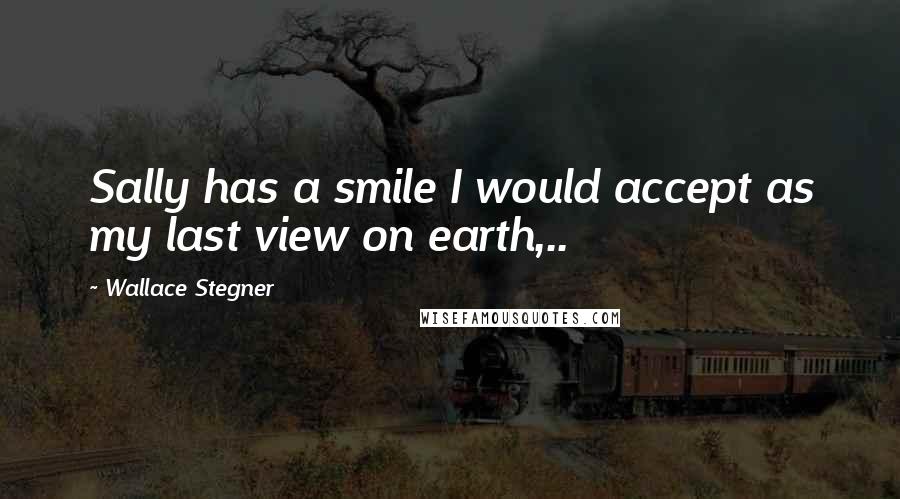 Sally has a smile I would accept as my last view on earth,..

- Wallace Stegner

WISEFAMOUSQUOTES.COM